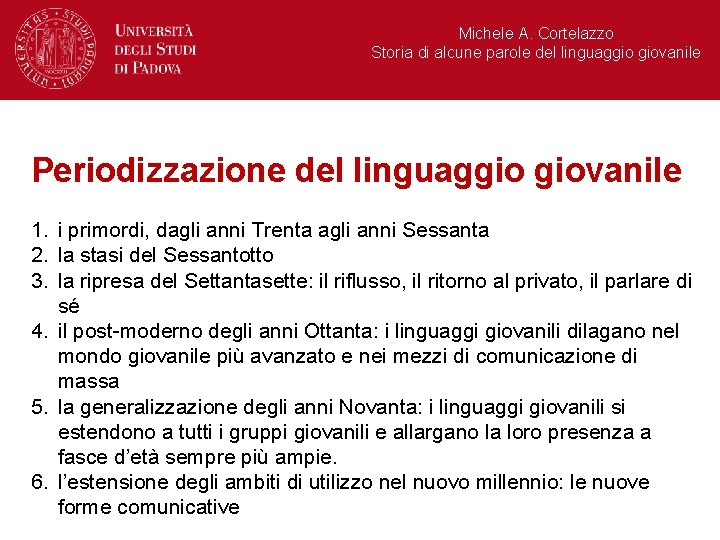 UNIVERSITÀ DEGLI STUDI DI PADOVA

Michele A. Cortelazzo
Storia di alcune parole del linguaggio giovanile

Periodizzazione del linguaggio giovanile

1. i primordi, dagli anni Trenta agli anni Sessanta
2. la stasi del Sessantotto
3. la ripresa del Settantasette: il riflusso, il ritorno al privato, il parlare di sé
4. il post-moderno degli anni Ottanta: i linguaggi giovanili dilagano nel mondo giovanile più avanzato e nei mezzi di comunicazione di massa
5. la generalizzazione degli anni Novanta: i linguaggi giovanili si estendono a tutti i gruppi giovanili e allargano la loro presenza a fasce d'età sempre più ampie.
6. l'estensione degli ambiti di utilizzo nel nuovo millennio: le nuove forme comunicative